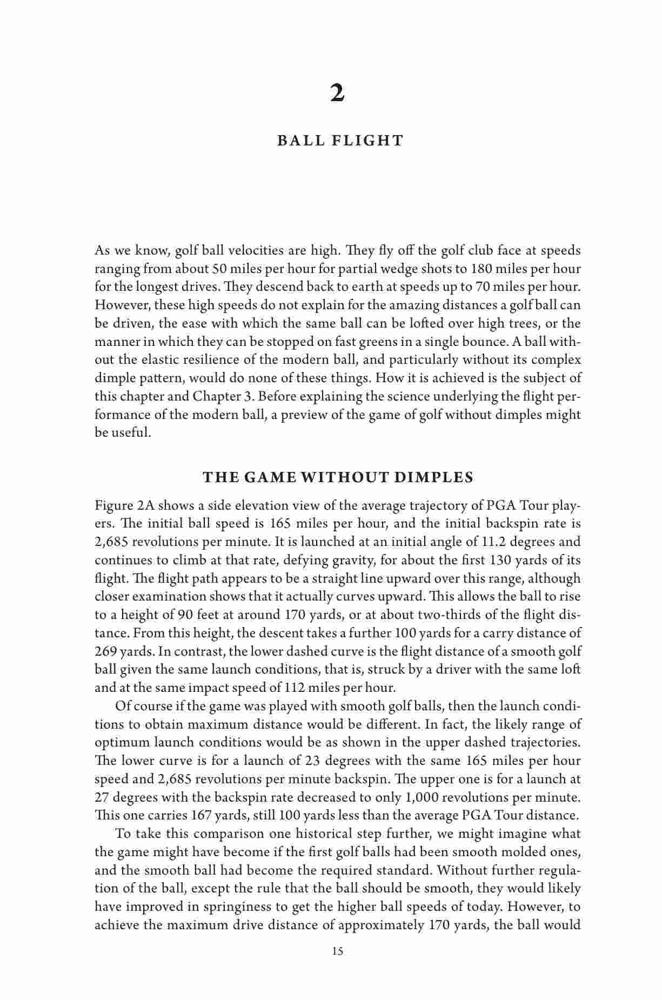 2

BALL FLIGHT

As we know, golf ball velocities are high. They fly off the golf club face at speeds ranging from about 50 miles per hour for partial wedge shots to 180 miles per hour for the longest drives. They descend back to earth at speeds up to 70 miles per hour. However, these high speeds do not explain for the amazing distances a golf ball can be driven, the ease with which the same ball can be lofted over high trees, or the manner in which they can be stopped on fast greens in a single bounce. A ball without the elastic resilience of the modern ball, and particularly without its complex dimple pattern, would do none of these things. How it is achieved is the subject of this chapter and Chapter 3. Before explaining the science underlying the flight performance of the modern ball, a preview of the game of golf without dimples might be useful.

THE GAME WITHOUT DIMPLES

Figure 2A shows a side elevation view of the average trajectory of PGA Tour players. The initial ball speed is 165 miles per hour, and the initial backspin rate is 2,685 revolutions per minute. It is launched at an initial angle of 11.2 degrees and continues to climb at that rate, defying gravity, for about the first 130 yards of its flight. The flight path appears to be a straight line upward over this range, although closer examination shows that it actually curves upward. This allows the ball to rise to a height of 90 feet at around 170 yards, or at about two-thirds of the flight distance. From this height, the descent takes a further 100 yards for a carry distance of 269 yards. In contrast, the lower dashed curve is the flight distance of a smooth golf ball given the same launch conditions, that is, struck by a driver with the same loft and at the same impact speed of 112 miles per hour.

Of course if the game was played with smooth golf balls, then the launch conditions to obtain maximum distance would be different. In fact, the likely range of optimum launch conditions would be as shown in the upper dashed trajectories. The lower curve is for a launch of 23 degrees with the same 165 miles per hour speed and 2,685 revolutions per minute backspin. The upper one is for a launch at 27 degrees with the backspin rate decreased to only 1,000 revolutions per minute. This one carries 167 yards, still 100 yards less than the average PGA Tour distance.

To take this comparison one historical step further, we might imagine what the game might have become if the first golf balls had been smooth molded ones, and the smooth ball had become the required standard. Without further regulation of the ball, except the rule that the ball should be smooth, they would likely have improved in springiness to get the higher ball speeds of today. However, to achieve the maximum drive distance of approximately 170 yards, the ball would

15